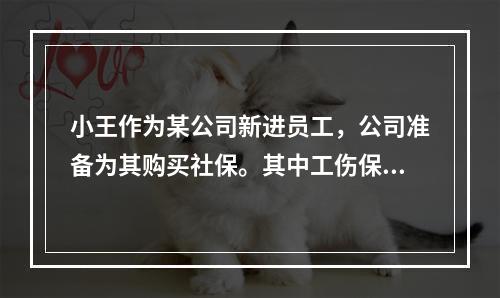 love

小王作为某公司新进员工，公司准备为其购买社保。其中工伤保...